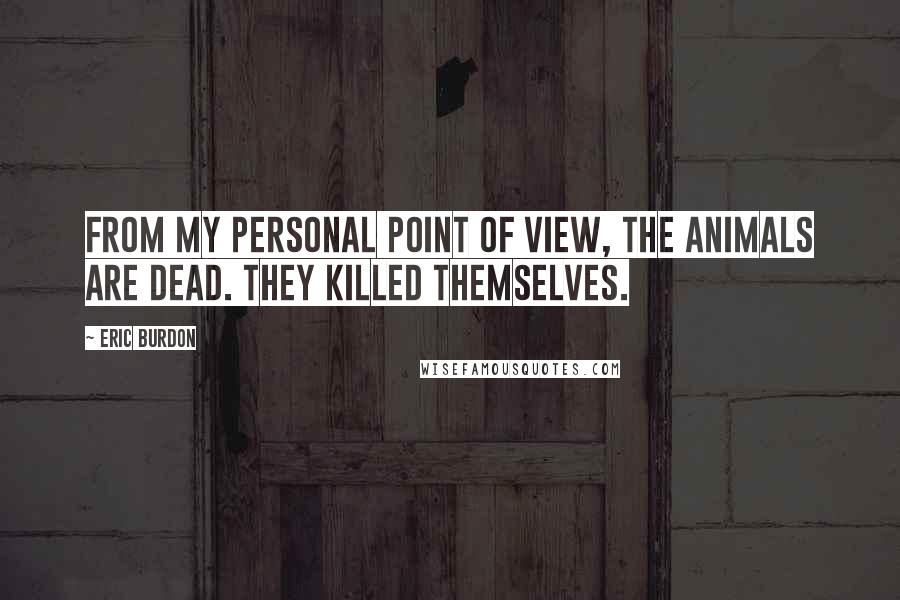 FROM MY PERSONAL POINT OF VIEW, THE ANIMALS ARE DEAD. THEY KILLED THEMSELVES.

~ ERIC BURDON

WISEFAMOUSQUOTES.COM